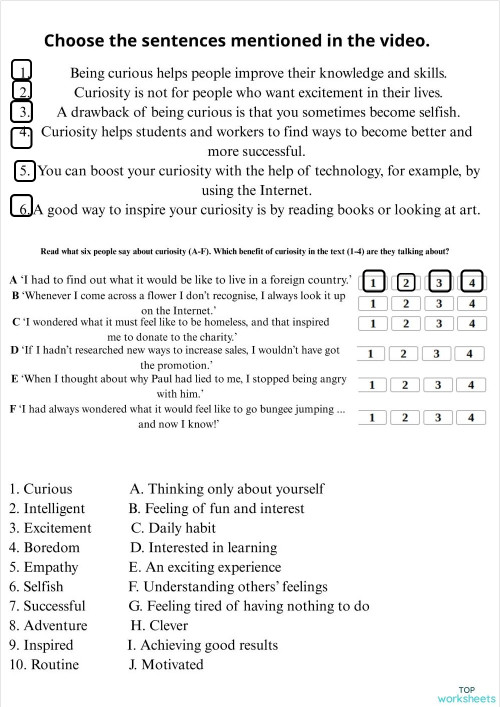 Choose the sentences mentioned in the video.

1. Being curious helps people improve their knowledge and skills.
2. Curiosity is not for people who want excitement in their lives.
3. A drawback of being curious is that you sometimes become selfish.
4. Curiosity helps students and workers to find ways to become better and more successful.
5. You can boost your curiosity with the help of technology, for example, by using the Internet.
6. A good way to inspire your curiosity is by reading books or looking at art.

Read what six people say about curiosity (A-F). Which benefit of curiosity in the text (1-4) are they talking about?

A 'I had to find out what it would be like to live in a foreign country.' 1 2 3 4
B 'Whenever I come across a flower I don't recognise, I always look it up on the Internet.' 1 2 3 4
C 'I wondered what it must feel like to be homeless, and that inspired me to donate to the charity.' 1 2 3 4
D 'If I hadn't researched new ways to increase sales, I wouldn't have got the promotion.' 1 2 3 4
E 'When I thought about why Paul had lied to me, I stopped being angry with him.' 1 2 3 4
F 'I had always wondered what it would feel like to go bungee jumping ... and now I know!' 1 2 3 4

1. Curious
2. Intelligent
3. Excitement
4. Boredom
5. Empathy
6. Selfish
7. Successful
8. Adventure
9. Inspired
10. Routine

A. Thinking only about yourself
B. Feeling of fun and interest
C. Daily habit
D. Interested in learning
E. An exciting experience
F. Understanding others' feelings
G. Feeling tired of having nothing to do
H. Clever
I. Achieving good results
J. Motivated

TOP worksheets